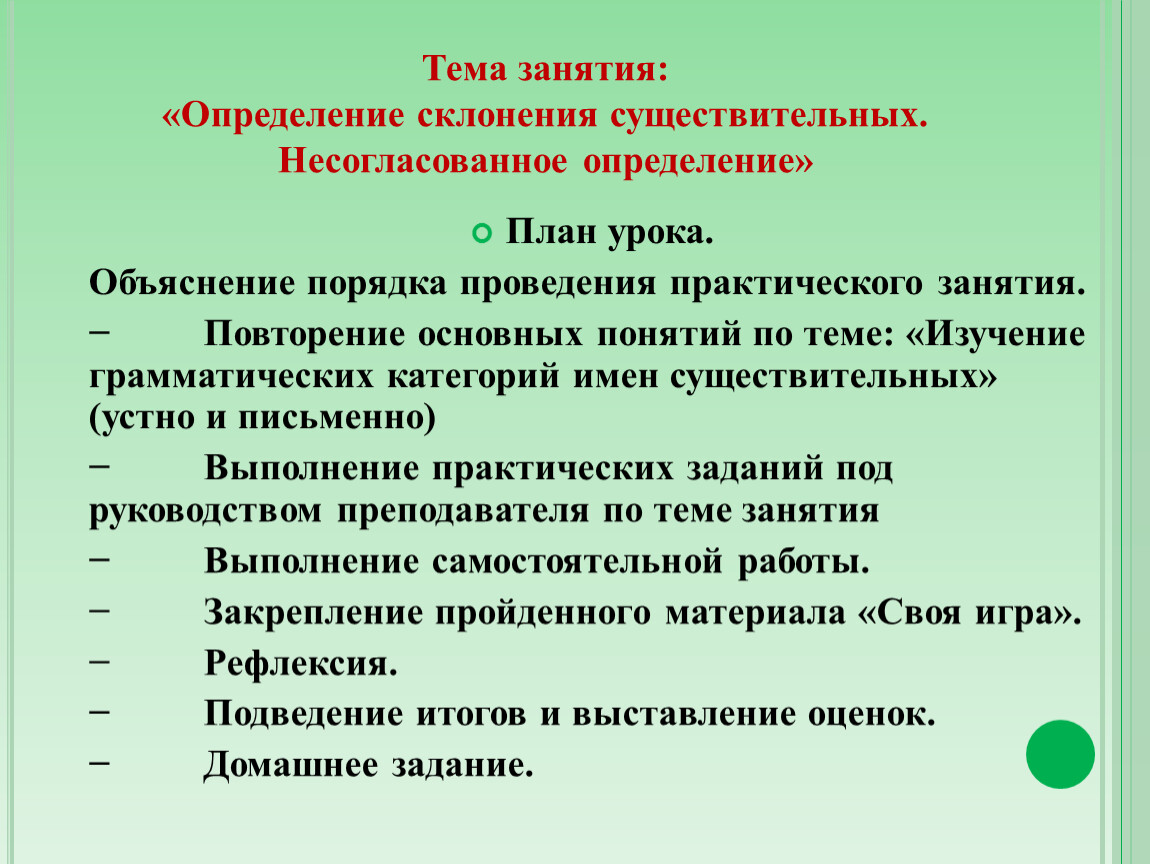 Тема занятия:
«Определение склонения существительных. Несогласованное определение»

План урока.

Объяснение порядка проведения практического занятия.

− Повторение основных понятий по теме: «Изучение грамматических категорий имен существительных» (устно и письменно)

− Выполнение практических заданий под руководством преподавателя по теме занятия

− Выполнение самостоятельной работы.

− Закрепление пройденного материала «Своя игра».

− Рефлексия.

− Подведение итогов и выставление оценок.

− Домашнее задание.